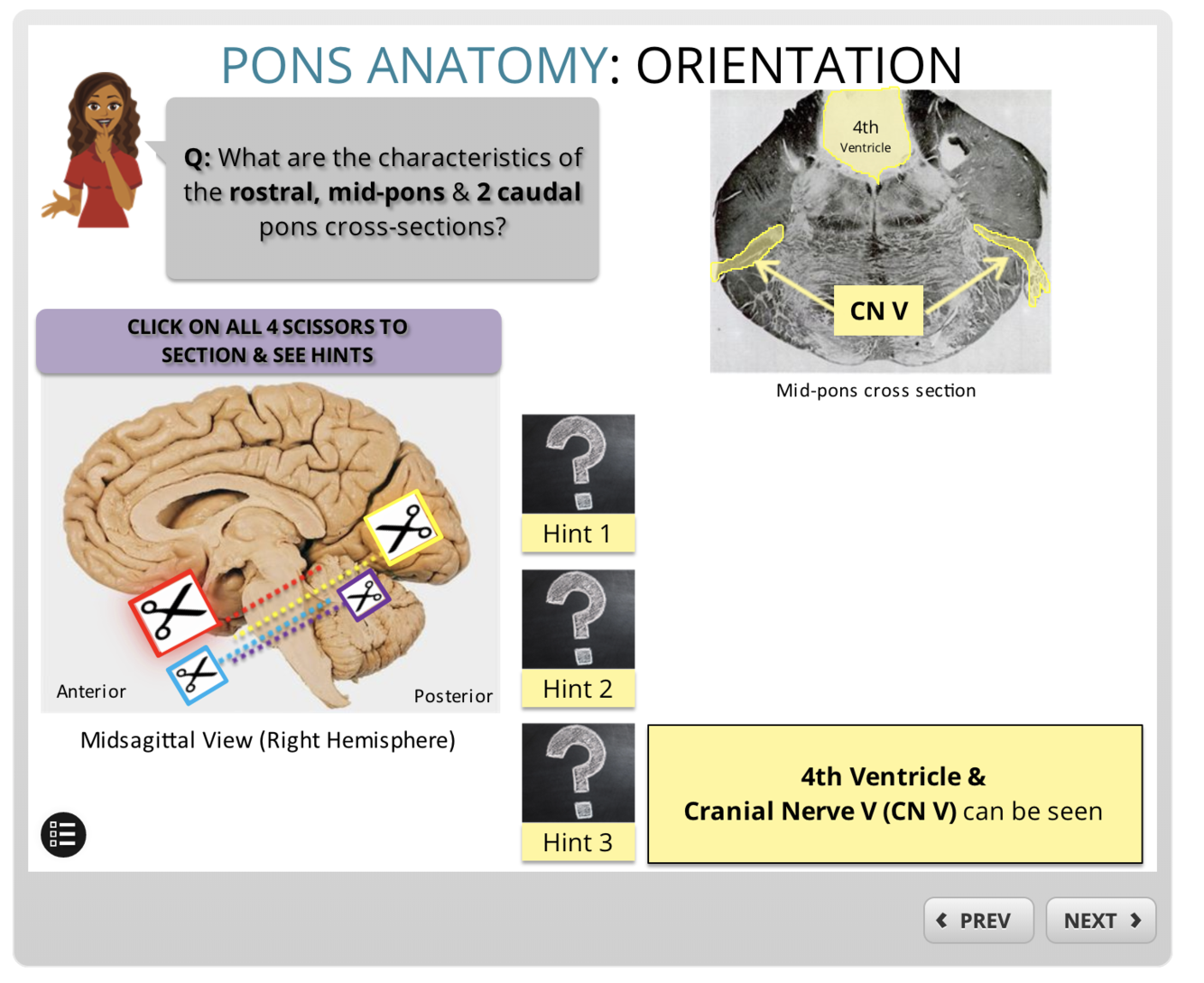 PONS ANATOMY: ORIENTATION

Q: What are the characteristics of the rostral, mid-pons & 2 caudal pons cross-sections?

4th Ventricle

CN V

Mid-pons cross section

CLICK ON ALL 4 SCISSORS TO SECTION & SEE HINTS

Anterior

Posterior

Midsagittal View (Right Hemisphere)

Hint 1

Hint 2

Hint 3

4th Ventricle & Cranial Nerve V (CN V) can be seen

PREV

NEXT